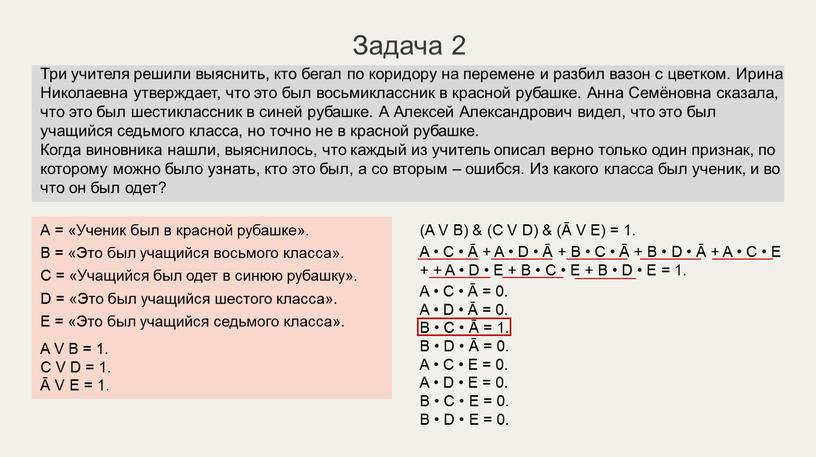 Задача 2

Три учителя решили выяснить, кто бегал по коридору на перемене и разбил вазон с цветком. Ирина Николаевна утверждает, что это был восьмиклассник в красной рубашке. Анна Семёновна сказала, что это был шестиклассник в синей рубашке. А Алексей Александрович видел, что это был учащийся седьмого класса, но точно не в красной рубашке.
Когда виновника нашли, выяснилось, что каждый из учитель описал верно только один признак, по которому можно было узнать, кто это был, а со вторым – ошибся. Из какого класса был ученик, и во что он был одет?

A = «Ученик был в красной рубашке».
B = «Это был учащийся восьмого класса».
C = «Учащийся был одет в синюю рубашку».
D = «Это был учащийся шестого класса».
E = «Это был учащийся седьмого класса».

A V B = 1.
C V D = 1.
Ā V E = 1.

(A V B) & (C V D) & (Ā V E) = 1.
A • C • Ā + A • D • Ā + B • C • Ā + B • D • Ā + A • C • E + + A • D • E + B • C • E + B • D • E = 1.
A • C • Ā = 0.
A • D • Ā = 0.
B • C • Ā = 1.
B • D • Ā = 0.
A • C • E = 0.
A • D • E = 0.
B • C • E = 0.
B • D • E = 0.